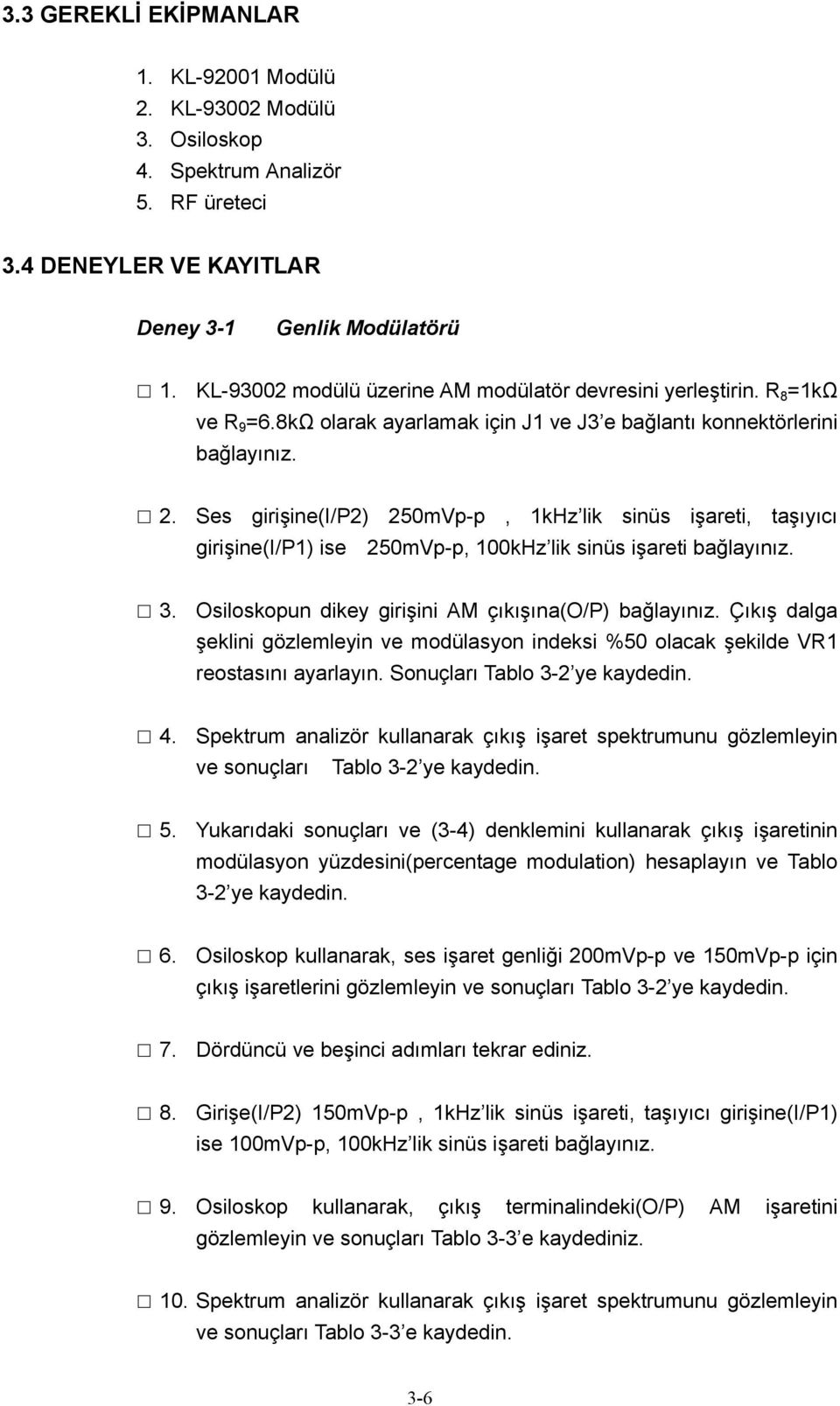 3.3 GEREKLİ EKİPMANLAR

1. KL-92001 Modülü
2. KL-93002 Modülü
3. Osiloskop
4. Spektrum Analizör
5. RF üreteci

3.4 DENEYLER VE KAYITLAR

Deney 3-1 Genlik Modülatörü

□ 1. KL-93002 modülü üzerine AM modülatör devresini yerleştirin. $R_8$=1kΩ ve $R_9$=6.8kΩ olarak ayarlamak için J1 ve J3'e bağlantı konnektörlerini bağlayınız.

□ 2. Ses girişine(I/P2) 250mVp-p , 1kHz'lik sinüs işareti, taşıyıcı girişine(I/P1) ise 250mVp-p, 100kHz'lik sinüs işareti bağlayınız.

□ 3. Osiloskopun dikey girişini AM çıkışına(O/P) bağlayınız. Çıkış dalga şeklini gözlemleyin ve modülasyon indeksi %50 olacak şekilde VR1 reostasını ayarlayın. Sonuçları Tablo 3-2'ye kaydedin.

□ 4. Spektrum analizör kullanarak çıkış işaret spektrumunu gözlemleyin ve sonuçları Tablo 3-2'ye kaydedin.

□ 5. Yukarıdaki sonuçları ve (3-4) denklemini kullanarak çıkış işaretinin modülasyon yüzdesini(percentage modulation) hesaplayın ve Tablo 3-2'ye kaydedin.

□ 6. Osiloskop kullanarak, ses işaret genliği 200mVp-p ve 150mVp-p için çıkış işaretlerini gözlemleyin ve sonuçları Tablo 3-2'ye kaydedin.

□ 7. Dördüncü ve beşinci adımları tekrar ediniz.

□ 8. Girişe(I/P2) 150mVp-p , 1kHz'lik sinüs işareti, taşıyıcı girişine(I/P1) ise 100mVp-p, 100kHz'lik sinüs işareti bağlayınız.

□ 9. Osiloskop kullanarak, çıkış terminalindeki(O/P) AM işaretini gözlemleyin ve sonuçları Tablo 3-3'e kaydediniz.

□ 10. Spektrum analizör kullanarak çıkış işaret spektrumunu gözlemleyin ve sonuçları Tablo 3-3'e kaydedin.

3-6